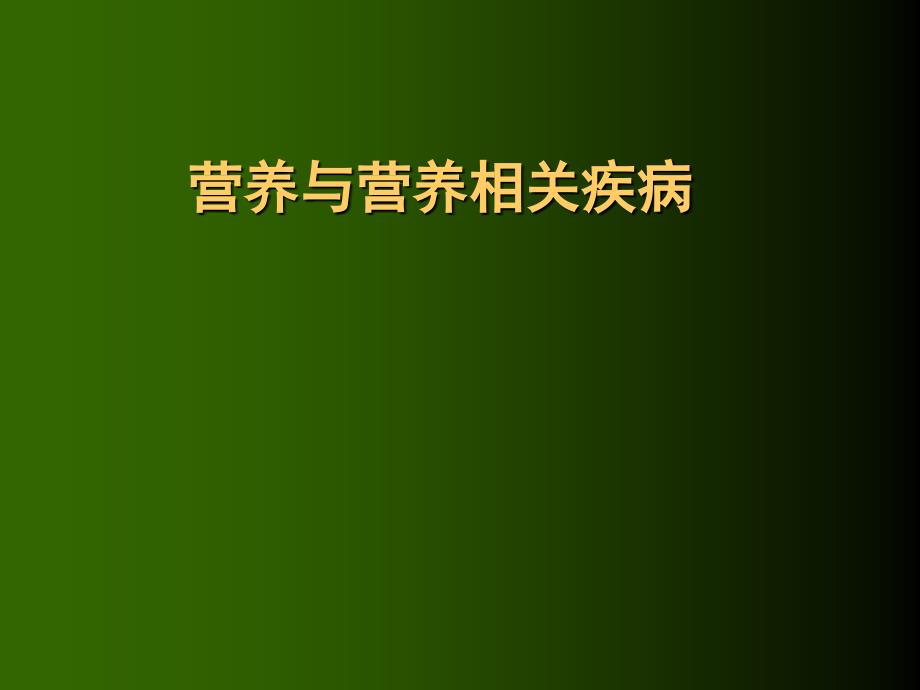 营养与营养相关疾病